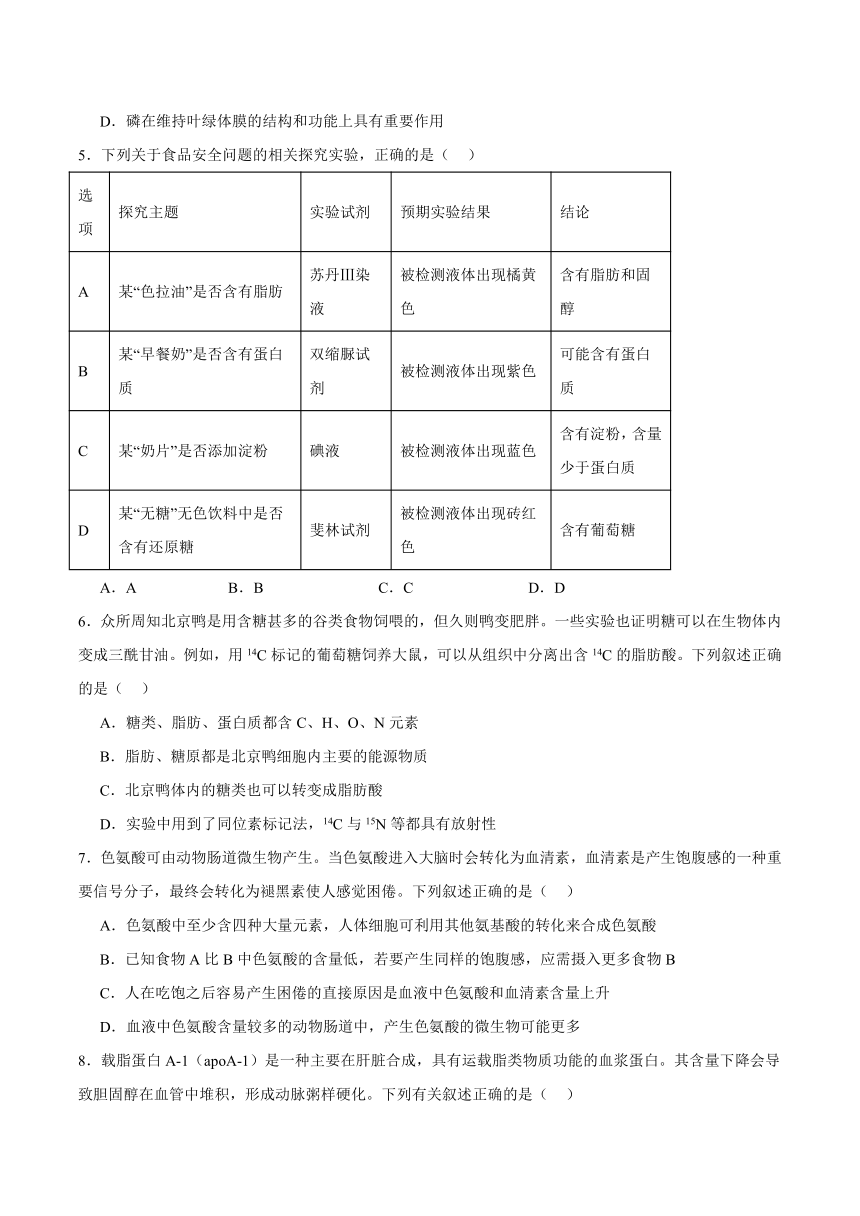 D．磷在维持叶绿体膜的结构和功能上具有重要作用

5．下列关于食品安全问题的相关探究实验，正确的是（　）

| 选项 | 探究主题 | 实验试剂 | 预期实验结果 | 结论 |
|---|---|---|---|---|
| A | 某“色拉油”是否含有脂肪 | 苏丹Ⅲ染液 | 被检测液体出现橘黄色 | 含有脂肪和固醇 |
| B | 某“早餐奶”是否含有蛋白质 | 双缩脲试剂 | 被检测液体出现紫色 | 可能含有蛋白质 |
| C | 某“奶片”是否添加淀粉 | 碘液 | 被检测液体出现蓝色 | 含有淀粉，含量少于蛋白质 |
| D | 某“无糖”无色饮料中是否含有还原糖 | 斐林试剂 | 被检测液体出现砖红色 | 含有葡萄糖 |

A．A　　B．B　　C．C　　D．D

6．众所周知北京鸭是用含糖甚多的谷类食物饲喂的，但久则鸭变肥胖。一些实验也证明糖可以在生物体内变成三酰甘油。例如，用 $^{14}C$ 标记的葡萄糖饲养大鼠，可以从组织中分离出含 $^{14}C$ 的脂肪酸。下列叙述正确的是（　）

A．糖类、脂肪、蛋白质都含 C、H、O、N 元素

B．脂肪、糖原都是北京鸭细胞内主要的能源物质

C．北京鸭体内的糖类也可以转变成脂肪酸

D．实验中用到了同位素标记法，$^{14}C$ 与 $^{15}N$ 等都具有放射性

7．色氨酸可由动物肠道微生物产生。当色氨酸进入大脑时会转化为血清素，血清素是产生饱腹感的一种重要信号分子，最终会转化为褪黑素使人感觉困倦。下列叙述正确的是（　）

A．色氨酸中至少含四种大量元素，人体细胞可利用其他氨基酸的转化来合成色氨酸

B．已知食物 A 比 B 中色氨酸的含量低，若要产生同样的饱腹感，应需摄入更多食物 B

C．人在吃饱之后容易产生困倦的直接原因是血液中色氨酸和血清素含量上升

D．血液中色氨酸含量较多的动物肠道中，产生色氨酸的微生物可能更多

8．载脂蛋白 A-1（apoA-1）是一种主要在肝脏合成，具有运载脂类物质功能的血浆蛋白。其含量下降会导致胆固醇在血管中堆积，形成动脉粥样硬化。下列有关叙述正确的是（　）